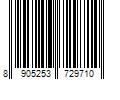 8 905253 729710